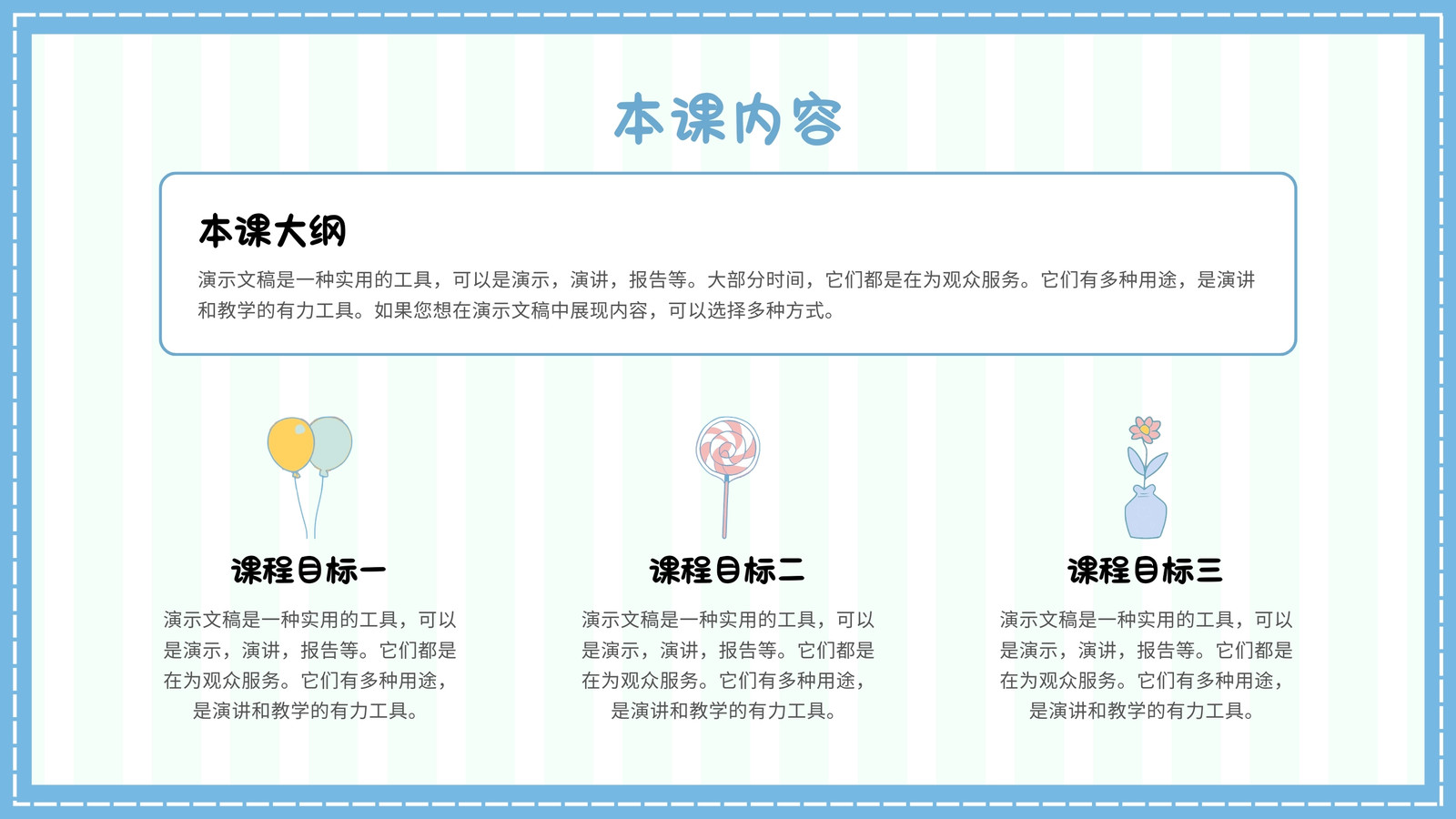 本课内容

本课大纲

演示文稿是一种实用的工具，可以是演示，演讲，报告等。大部分时间，它们都是在为观众服务。它们有多种用途，是演讲和教学的有力工具。如果您想在演示文稿中展现内容，可以选择多种方式。

课程目标一

演示文稿是一种实用的工具，可以是演示，演讲，报告等。它们都是在为观众服务。它们有多种用途，是演讲和教学的有力工具。

课程目标二

演示文稿是一种实用的工具，可以是演示，演讲，报告等。它们都是在为观众服务。它们有多种用途，是演讲和教学的有力工具。

课程目标三

演示文稿是一种实用的工具，可以是演示，演讲，报告等。它们都是在为观众服务。它们有多种用途，是演讲和教学的有力工具。